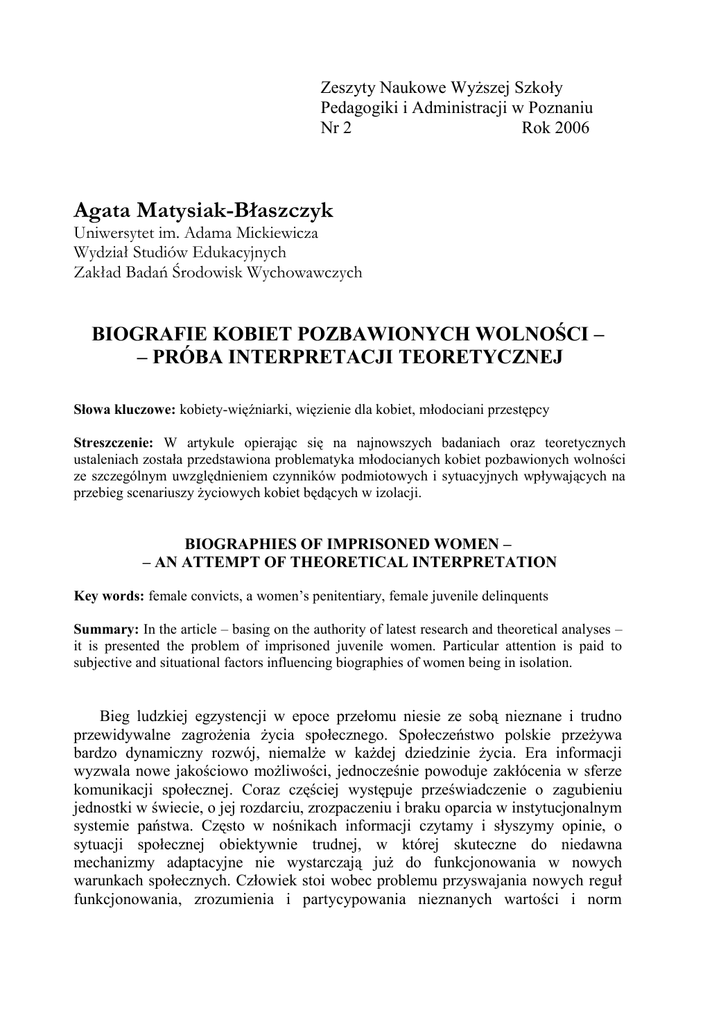 Zeszyty Naukowe Wyższej Szkoły Pedagogiki i Administracji w Poznaniu
Nr 2 Rok 2006

Agata Matysiak-Błaszczyk
Uniwersytet im. Adama Mickiewicza
Wydział Studiów Edukacyjnych
Zakład Badań Środowisk Wychowawczych

BIOGRAFIE KOBIET POZBAWIONYCH WOLNOŚCI –
– PRÓBA INTERPRETACJI TEORETYCZNEJ

Słowa kluczowe: kobiety-więźniarki, więzienie dla kobiet, młodociani przestępcy

Streszczenie: W artykule opierając się na najnowszych badaniach oraz teoretycznych ustaleniach została przedstawiona problematyka młodocianych kobiet pozbawionych wolności ze szczególnym uwzględnieniem czynników podmiotowych i sytuacyjnych wpływających na przebieg scenariuszy życiowych kobiet będących w izolacji.

BIOGRAPHIES OF IMPRISONED WOMEN –
– AN ATTEMPT OF THEORETICAL INTERPRETATION

Key words: female convicts, a women's penitentiary, female juvenile delinquents

Summary: In the article – basing on the authority of latest research and theoretical analyses – it is presented the problem of imprisoned juvenile women. Particular attention is paid to subjective and situational factors influencing biographies of women being in isolation.

Bieg ludzkiej egzystencji w epoce przełomu niesie ze sobą nieznane i trudno przewidywalne zagrożenia życia społecznego. Społeczeństwo polskie przeżywa bardzo dynamiczny rozwój, niemalże w każdej dziedzinie życia. Era informacji wyzwala nowe jakościowo możliwości, jednocześnie powoduje zakłócenia w sferze komunikacji społecznej. Coraz częściej występuje przeświadczenie o zagubieniu jednostki w świecie, o jej rozdarciu, zrozpaczeniu i braku oparcia w instytucjonalnym systemie państwa. Często w nośnikach informacji czytamy i słyszymy opinie, o sytuacji społecznej obiektywnie trudnej, w której skuteczne do niedawna mechanizmy adaptacyjne nie wystarczają już do funkcjonowania w nowych warunkach społecznych. Człowiek stoi wobec problemu przyswajania nowych reguł funkcjonowania, zrozumienia i partycypowania nieznanych wartości i norm